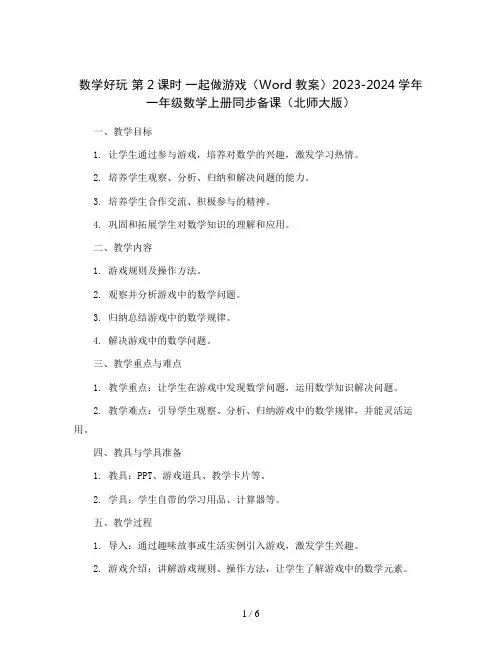 数学好玩 第 2 课时 一起做游戏（Word 教案）2023-2024 学年一年级数学上册同步备课（北师大版）

一、教学目标

1. 让学生通过参与游戏，培养对数学的兴趣，激发学习热情。

2. 培养学生观察、分析、归纳和解决问题的能力。

3. 培养学生合作交流、积极参与的精神。

4. 巩固和拓展学生对数学知识的理解和应用。

二、教学内容

1. 游戏规则及操作方法。

2. 观察并分析游戏中的数学问题。

3. 归纳总结游戏中的数学规律。

4. 解决游戏中的数学问题。

三、教学重点与难点

1. 教学重点：让学生在游戏中发现数学问题，运用数学知识解决问题。

2. 教学难点：引导学生观察、分析、归纳游戏中的数学规律，并能灵活运用。

四、教具与学具准备

1. 教具：PPT、游戏道具、教学卡片等。

2. 学具：学生自带的学习用品、计算器等。

五、教学过程

1. 导入：通过趣味故事或生活实例引入游戏，激发学生兴趣。

2. 游戏介绍：讲解游戏规则、操作方法，让学生了解游戏中的数学元素。

1 / 6